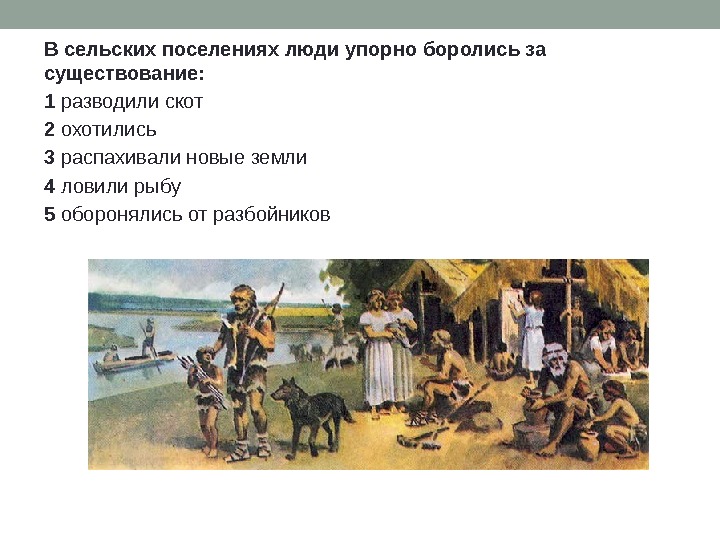 В сельских поселениях люди упорно боролись за существование:

1 разводили скот

2 охотились

3 распахивали новые земли

4 ловили рыбу

5 оборонялись от разбойников